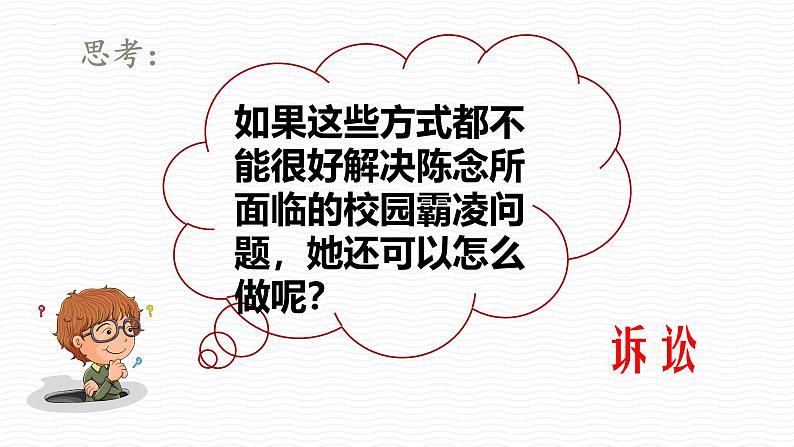 思考：

如果这些方式都不能很好解决陈念所面临的校园霸凌问题，她还可以怎么做呢？

诉讼